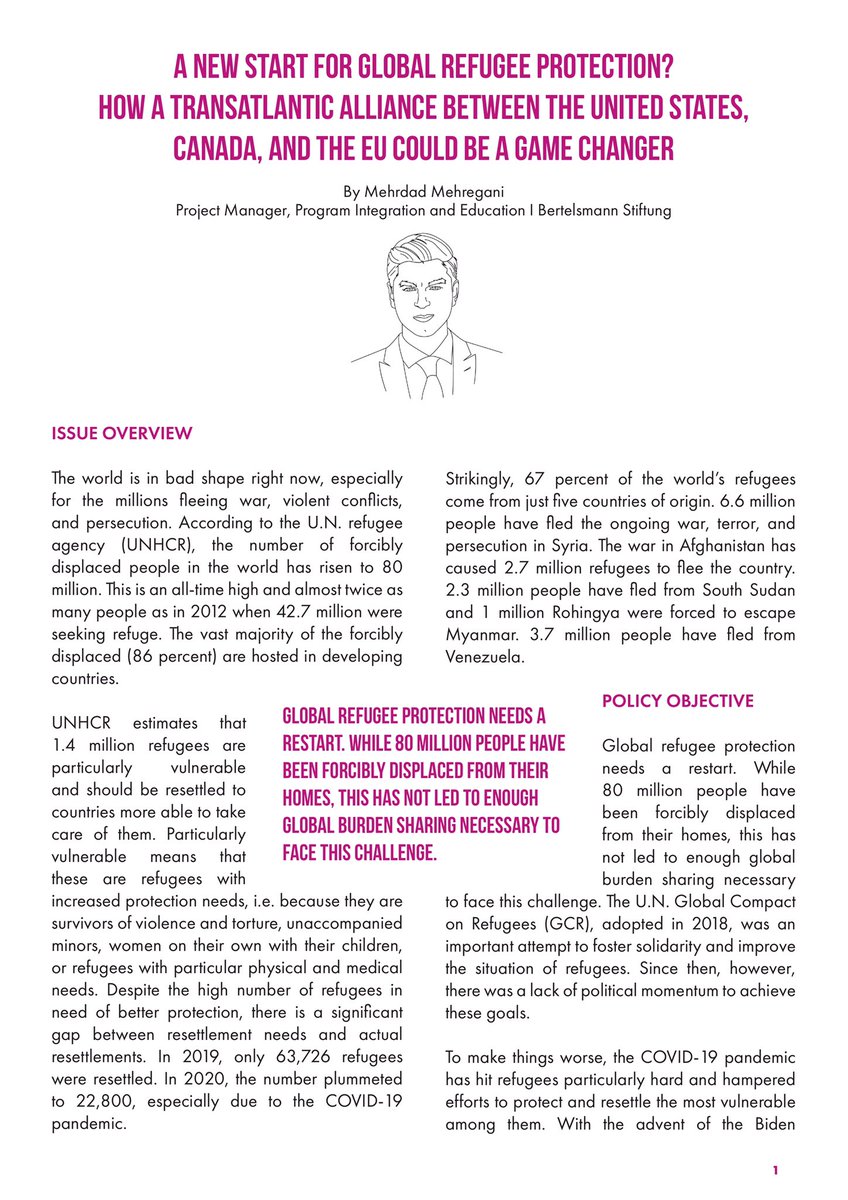 A NEW START FOR GLOBAL REFUGEE PROTECTION? HOW A TRANSATLANTIC ALLIANCE BETWEEN THE UNITED STATES, CANADA, AND THE EU COULD BE A GAME CHANGER

By Mehrdad Mehregani
Project Manager, Program Integration and Education I Bertelsmann Stiftung

ISSUE OVERVIEW

The world is in bad shape right now, especially for the millions fleeing war, violent conflicts, and persecution. According to the U.N. refugee agency (UNHCR), the number of forcibly displaced people in the world has risen to 80 million. This is an all-time high and almost twice as many people as in 2012 when 42.7 million were seeking refuge. The vast majority of the forcibly displaced (86 percent) are hosted in developing countries.

UNHCR estimates that 1.4 million refugees are particularly vulnerable and should be resettled to countries more able to take care of them. Particularly vulnerable means that these are refugees with increased protection needs, i.e. because they are survivors of violence and torture, unaccompanied minors, women on their own with their children, or refugees with particular physical and medical needs. Despite the high number of refugees in need of better protection, there is a significant gap between resettlement needs and actual resettlements. In 2019, only 63,726 refugees were resettled. In 2020, the number plummeted to 22,800, especially due to the COVID-19 pandemic.

GLOBAL REFUGEE PROTECTION NEEDS A RESTART. WHILE 80 MILLION PEOPLE HAVE BEEN FORCIBLY DISPLACED FROM THEIR HOMES, THIS HAS NOT LED TO ENOUGH GLOBAL BURDEN SHARING NECESSARY TO FACE THIS CHALLENGE.

Strikingly, 67 percent of the world's refugees come from just five countries of origin. 6.6 million people have fled the ongoing war, terror, and persecution in Syria. The war in Afghanistan has caused 2.7 million refugees to flee the country. 2.3 million people have fled from South Sudan and 1 million Rohingya were forced to escape Myanmar. 3.7 million people have fled from Venezuela.

POLICY OBJECTIVE

Global refugee protection needs a restart. While 80 million people have been forcibly displaced from their homes, this has not led to enough global burden sharing necessary to face this challenge. The U.N. Global Compact on Refugees (GCR), adopted in 2018, was an important attempt to foster solidarity and improve the situation of refugees. Since then, however, there was a lack of political momentum to achieve these goals.

To make things worse, the COVID-19 pandemic has hit refugees particularly hard and hampered efforts to protect and resettle the most vulnerable among them. With the advent of the Biden

1